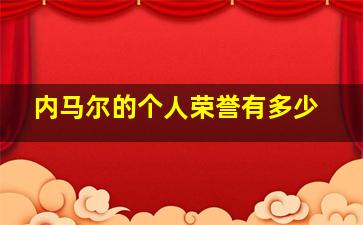 内马尔的个人荣誉有多少